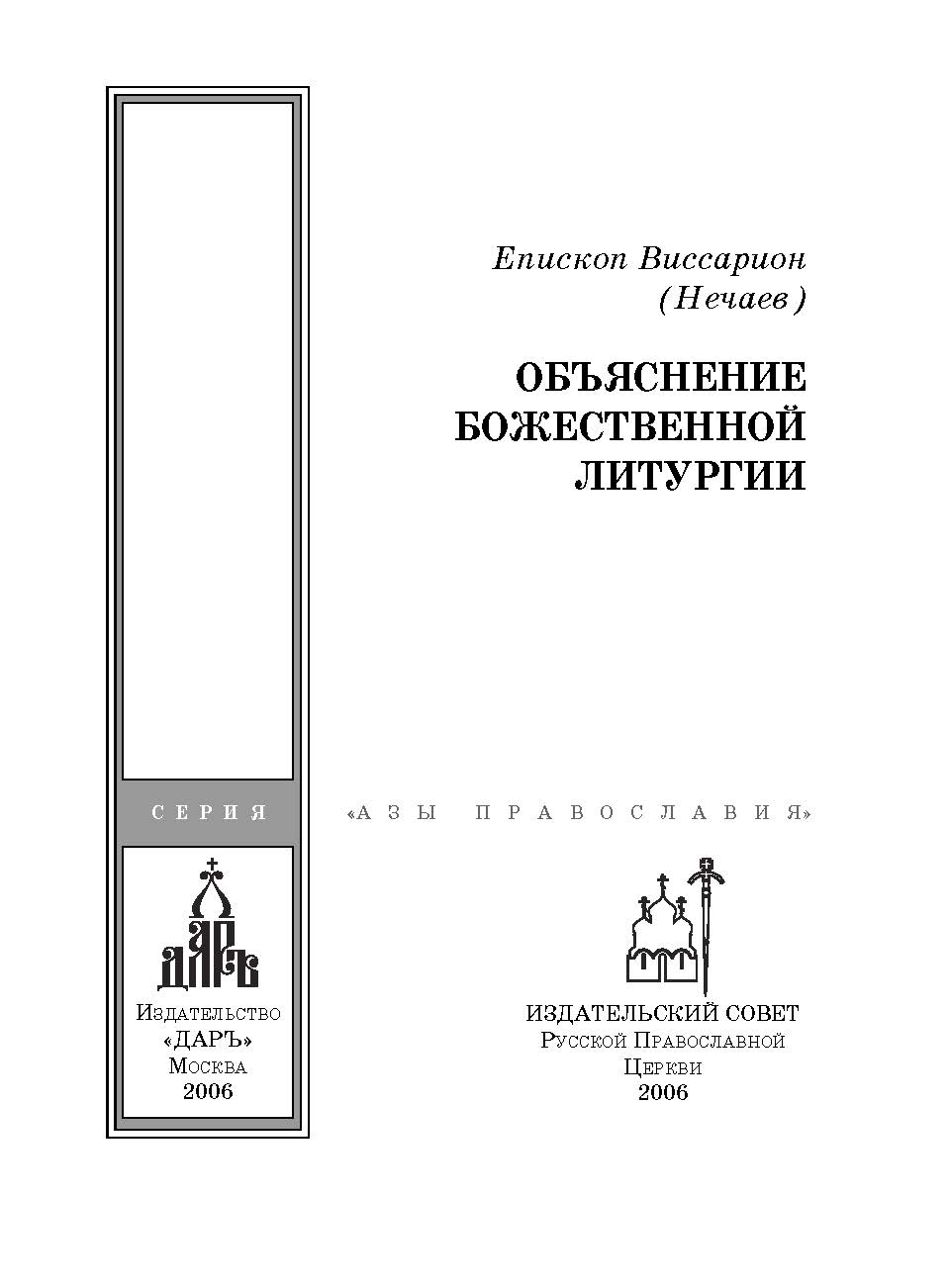 Епископ Виссарион
(Нечаев)

ОБЪЯСНЕНИЕ
БОЖЕСТВЕННОЙ
ЛИТУРГИИ

СЕРИЯ «АЗЫ ПРАВОСЛАВИЯ»

ДАРЪ

Издательство
«ДАРЪ»
Москва
2006

ИЗДАТЕЛЬСКИЙ СОВЕТ
Русской Православной
Церкви
2006